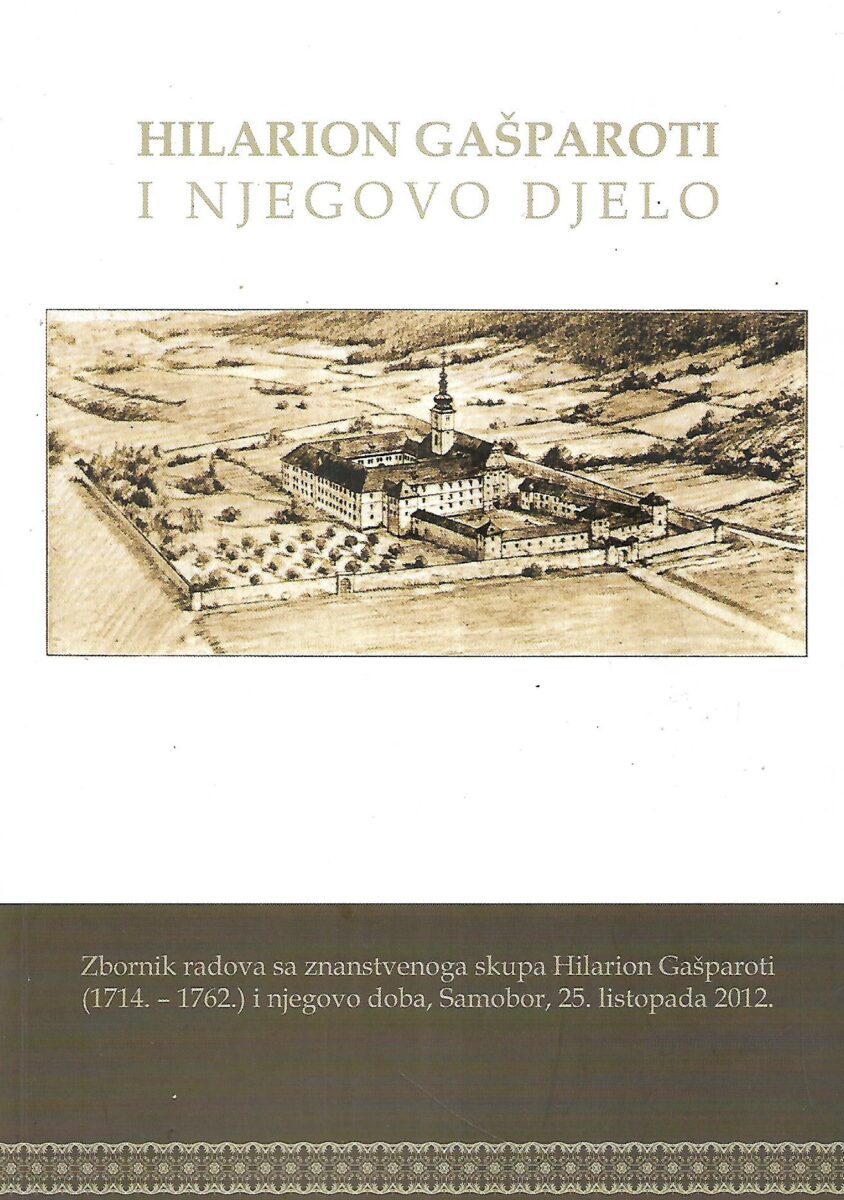 HILARION GAŠPAROTI
I NJEGOVO DJELO

Zbornik radova sa znanstvenoga skupa Hilarion Gašparoti (1714. – 1762.) i njegovo doba, Samobor, 25. listopada 2012.